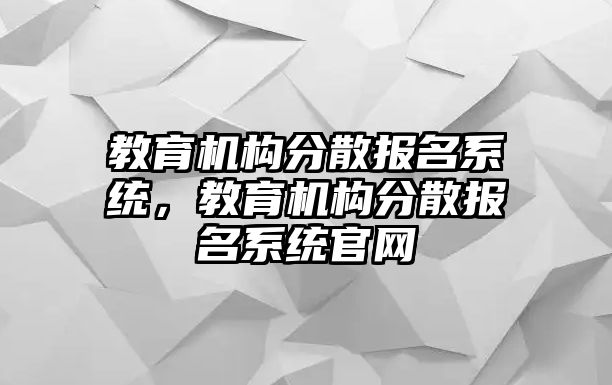 教育机构分散报名系统，教育机构分散报名系统官网